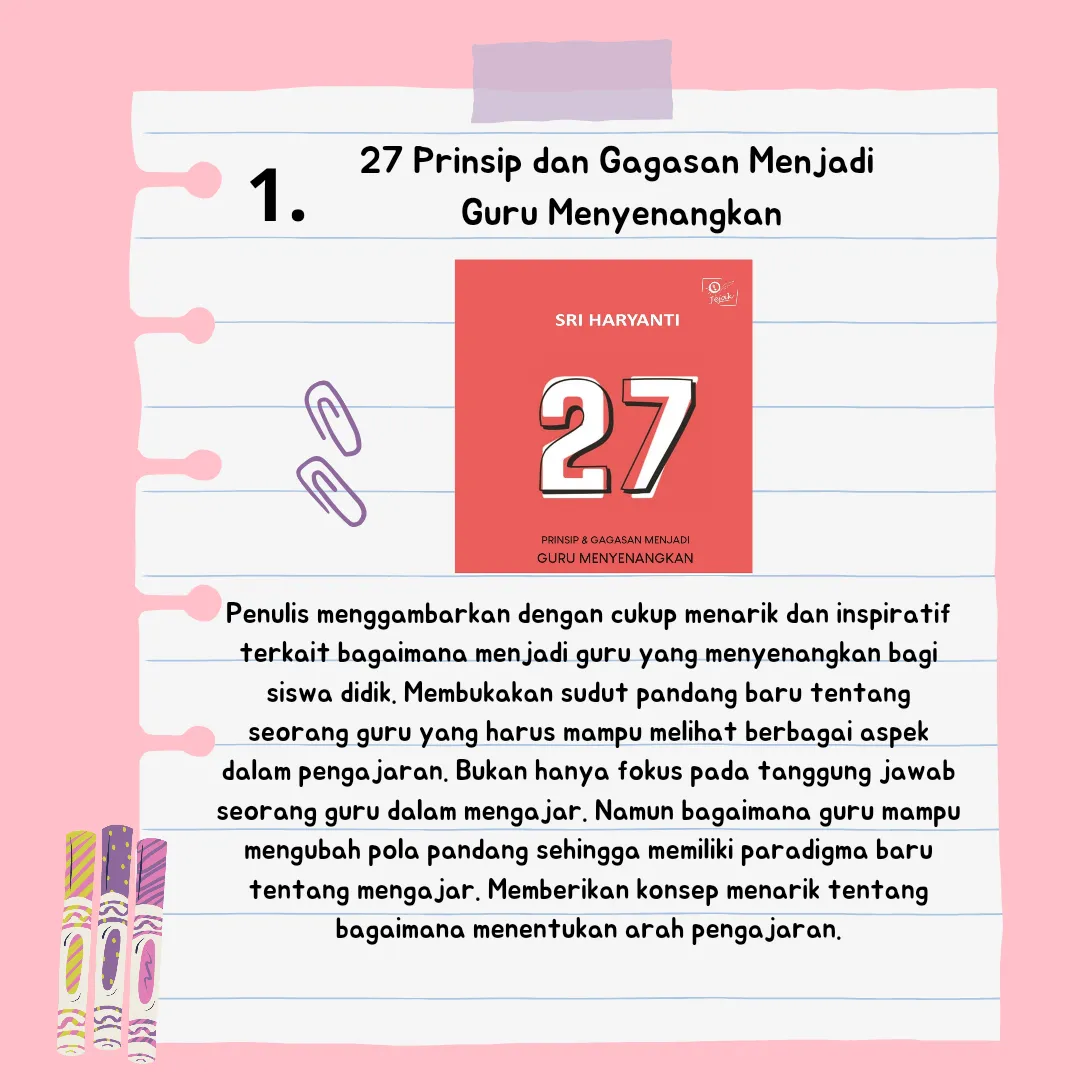 1.

27 Prinsip dan Gagasan Menjadi Guru Menyenangkan

Jejak

SRI HARYANTI

27

PRINSIP & GAGASAN MENJADI
GURU MENYENANGKAN

Penulis menggambarkan dengan cukup menarik dan inspiratif terkait bagaimana menjadi guru yang menyenangkan bagi siswa didik. Membukakan sudut pandang baru tentang seorang guru yang harus mampu melihat berbagai aspek dalam pengajaran. Bukan hanya fokus pada tanggung jawab seorang guru dalam mengajar. Namun bagaimana guru mampu mengubah pola pandang sehingga memiliki paradigma baru tentang mengajar. Memberikan konsep menarik tentang bagaimana menentukan arah pengajaran.